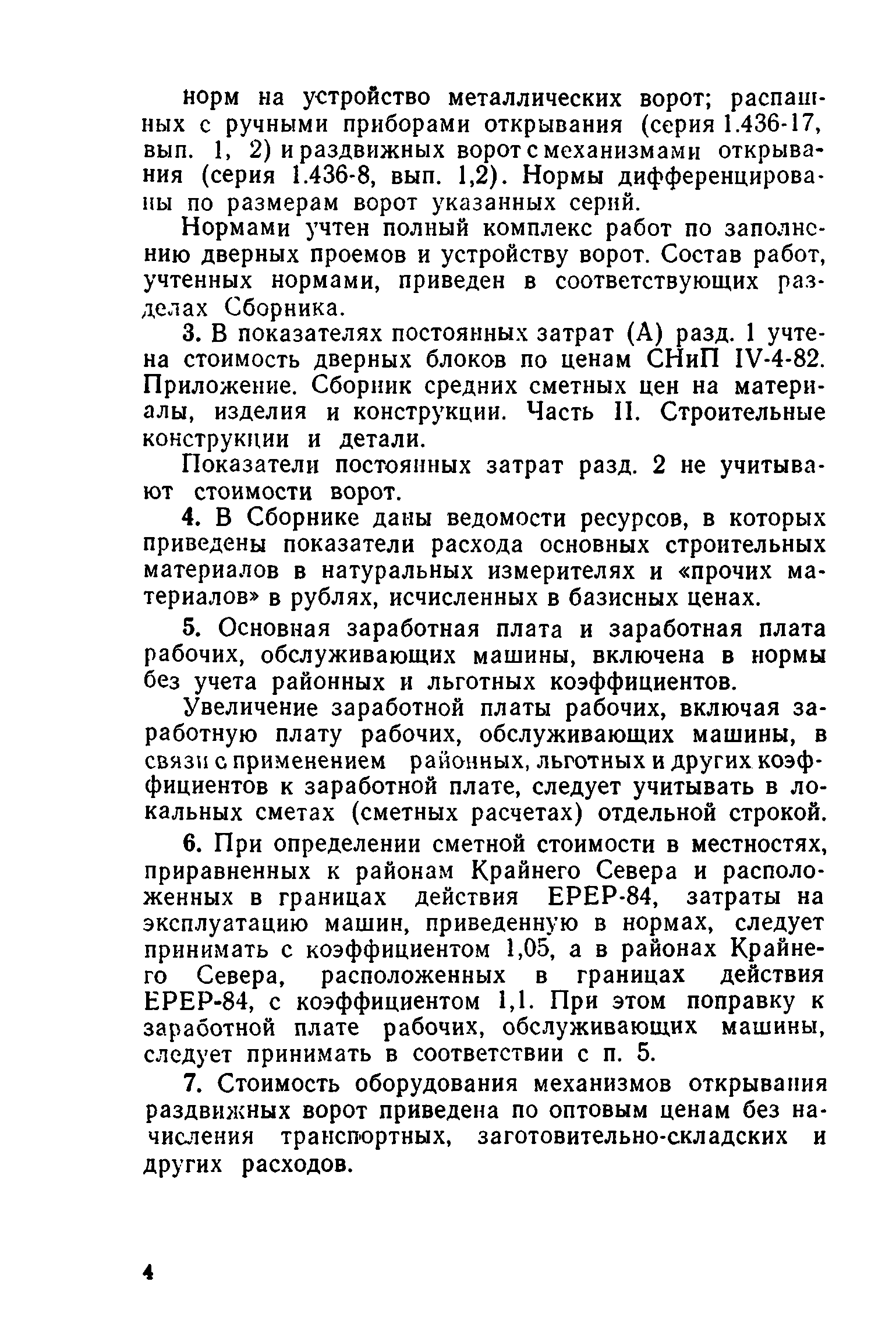 норм на устройство металлических ворот; распашных с ручными приборами открывания (серия 1.436-17, вып. 1, 2) и раздвижных ворот с механизмами открывания (серия 1.436-8, вып. 1,2). Нормы дифференцированы по размерам ворот указанных серий.

Нормами учтен полный комплекс работ по заполнению дверных проемов и устройству ворот. Состав работ, учтенных нормами, приведен в соответствующих разделах Сборника.

3. В показателях постоянных затрат (А) разд. 1 учтена стоимость дверных блоков по ценам СНиП IV-4-82. Приложение. Сборник средних сметных цен на материалы, изделия и конструкции. Часть II. Строительные конструкции и детали.

Показатели постоянных затрат разд. 2 не учитывают стоимости ворот.

4. В Сборнике даны ведомости ресурсов, в которых приведены показатели расхода основных строительных материалов в натуральных измерителях и «прочих материалов» в рублях, исчисленных в базисных ценах.

5. Основная заработная плата и заработная плата рабочих, обслуживающих машины, включена в нормы без учета районных и льготных коэффициентов.

Увеличение заработной платы рабочих, включая заработную плату рабочих, обслуживающих машины, в связи с применением районных, льготных и других коэффициентов к заработной плате, следует учитывать в локальных сметах (сметных расчетах) отдельной строкой.

6. При определении сметной стоимости в местностях, приравненных к районам Крайнего Севера и расположенных в границах действия ЕРЕР-84, затраты на эксплуатацию машин, приведенную в нормах, следует принимать с коэффициентом 1,05, а в районах Крайнего Севера, расположенных в границах действия ЕРЕР-84, с коэффициентом 1,1. При этом поправку к заработной плате рабочих, обслуживающих машины, следует принимать в соответствии с п. 5.

7. Стоимость оборудования механизмов открывания раздвижных ворот приведена по оптовым ценам без начисления транспортных, заготовительно-складских и других расходов.

4